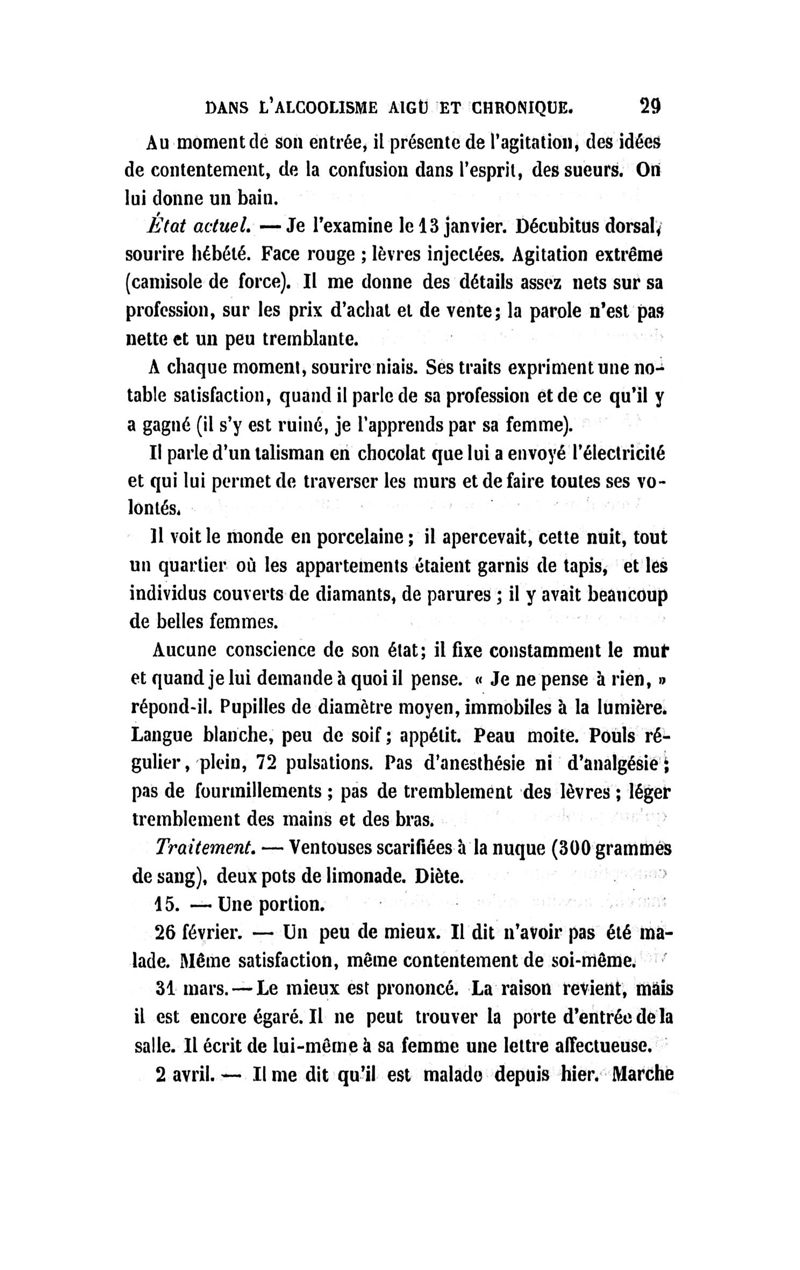 DANS L'ALCOOLISME AIGU ET CHRONIQUE. 29

Au moment de son entrée, il présente de l'agitation, des idées de contentement, de la confusion dans l'esprit, des sueurs. On lui donne un bain.

État actuel. — Je l'examine le 13 janvier. Décubitus dorsal, sourire hébété. Face rouge ; lèvres injectées. Agitation extrême (camisole de force). Il me donne des détails assez nets sur sa profession, sur les prix d'achat et de vente; la parole n'est pas nette et un peu tremblante.

A chaque moment, sourire niais. Ses traits expriment une notable satisfaction, quand il parle de sa profession et de ce qu'il y a gagné (il s'y est ruiné, je l'apprends par sa femme).

Il parle d'un talisman en chocolat que lui a envoyé l'électricité et qui lui permet de traverser les murs et de faire toutes ses volontés.

Il voit le monde en porcelaine ; il apercevait, cette nuit, tout un quartier où les appartements étaient garnis de tapis, et les individus couverts de diamants, de parures ; il y avait beaucoup de belles femmes.

Aucune conscience de son état; il fixe constamment le mur et quand je lui demande à quoi il pense. « Je ne pense à rien, » répond-il. Pupilles de diamètre moyen, immobiles à la lumière. Langue blanche, peu de soif ; appétit. Peau moite. Pouls régulier, plein, 72 pulsations. Pas d'anesthésie ni d'analgésie ; pas de fourmillements ; pas de tremblement des lèvres ; léger tremblement des mains et des bras.

Traitement. — Ventouses scarifiées à la nuque (300 grammes de sang), deux pots de limonade. Diète.

15. — Une portion.

26 février. — Un peu de mieux. Il dit n'avoir pas été malade. Même satisfaction, même contentement de soi-même.

31 mars. — Le mieux est prononcé. La raison revient, mais il est encore égaré. Il ne peut trouver la porte d'entrée de la salle. Il écrit de lui-même à sa femme une lettre affectueuse.

2 avril. — Il me dit qu'il est malade depuis hier. Marche